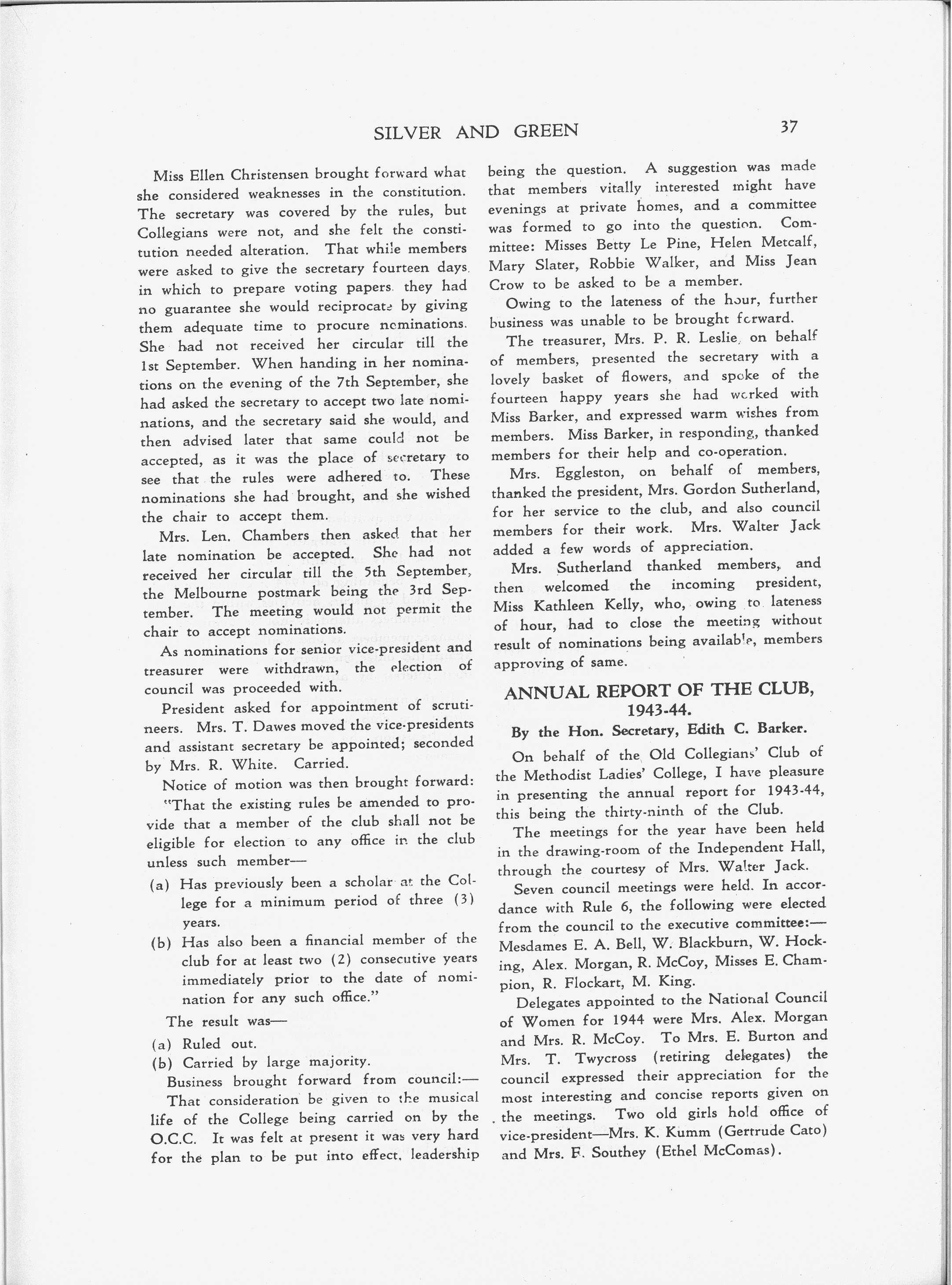 SILVER AND GREEN 37

Miss Ellen Christensen brought forward what she considered weaknesses in the constitution. The secretary was covered by the rules, but Collegians were not, and she felt the constitution needed alteration. That while members were asked to give the secretary fourteen days in which to prepare voting papers they had no guarantee she would reciprocate by giving them adequate time to procure nominations. She had not received her circular till the 1st September. When handing in her nominations on the evening of the 7th September, she had asked the secretary to accept two late nominations, and the secretary said she would, and then advised later that same could not be accepted, as it was the place of secretary to see that the rules were adhered to. These nominations she had brought, and she wished the chair to accept them.

Mrs. Len. Chambers then asked that her late nomination be accepted. She had not received her circular till the 5th September, the Melbourne postmark being the 3rd September. The meeting would not permit the chair to accept nominations.

As nominations for senior vice-president and treasurer were withdrawn, the election of council was proceeded with.

President asked for appointment of scrutineers. Mrs. T. Dawes moved the vice-presidents and assistant secretary be appointed; seconded by Mrs. R. White. Carried.

Notice of motion was then brought forward:

"That the existing rules be amended to provide that a member of the club shall not be eligible for election to any office in the club unless such member—

(a) Has previously been a scholar at the College for a minimum period of three (3) years.

(b) Has also been a financial member of the club for at least two (2) consecutive years immediately prior to the date of nomination for any such office."

The result was—

(a) Ruled out.

(b) Carried by large majority.

Business brought forward from council:—

That consideration be given to the musical life of the College being carried on by the O.C.C. It was felt at present it was very hard for the plan to be put into effect, leadership being the question. A suggestion was made that members vitally interested might have evenings at private homes, and a committee was formed to go into the question. Committee: Misses Betty Le Pine, Helen Metcalf, Mary Slater, Robbie Walker, and Miss Jean Crow to be asked to be a member.

Owing to the lateness of the hour, further business was unable to be brought forward.

The treasurer, Mrs. P. R. Leslie, on behalf of members, presented the secretary with a lovely basket of flowers, and spoke of the fourteen happy years she had worked with Miss Barker, and expressed warm wishes from members. Miss Barker, in responding, thanked members for their help and co-operation.

Mrs. Eggleston, on behalf of members, thanked the president, Mrs. Gordon Sutherland, for her service to the club, and also council members for their work. Mrs. Walter Jack added a few words of appreciation.

Mrs. Sutherland thanked members, and then welcomed the incoming president, Miss Kathleen Kelly, who, owing to lateness of hour, had to close the meeting without result of nominations being available, members approving of same.

ANNUAL REPORT OF THE CLUB, 1943-44.

By the Hon. Secretary, Edith C. Barker.

On behalf of the Old Collegians' Club of the Methodist Ladies' College, I have pleasure in presenting the annual report for 1943-44, this being the thirty-ninth of the Club.

The meetings for the year have been held in the drawing-room of the Independent Hall, through the courtesy of Mrs. Walter Jack.

Seven council meetings were held. In accordance with Rule 6, the following were elected from the council to the executive committee:— Mesdames E. A. Bell, W. Blackburn, W. Hocking, Alex. Morgan, R. McCoy, Misses E. Champion, R. Flockart, M. King.

Delegates appointed to the National Council of Women for 1944 were Mrs. Alex. Morgan and Mrs. R. McCoy. To Mrs. E. Burton and Mrs. T. Twycross (retiring delegates) the council expressed their appreciation for the most interesting and concise reports given on the meetings. Two old girls hold office of vice-president—Mrs. K. Kumm (Gertrude Cato) and Mrs. F. Southey (Ethel McComas).